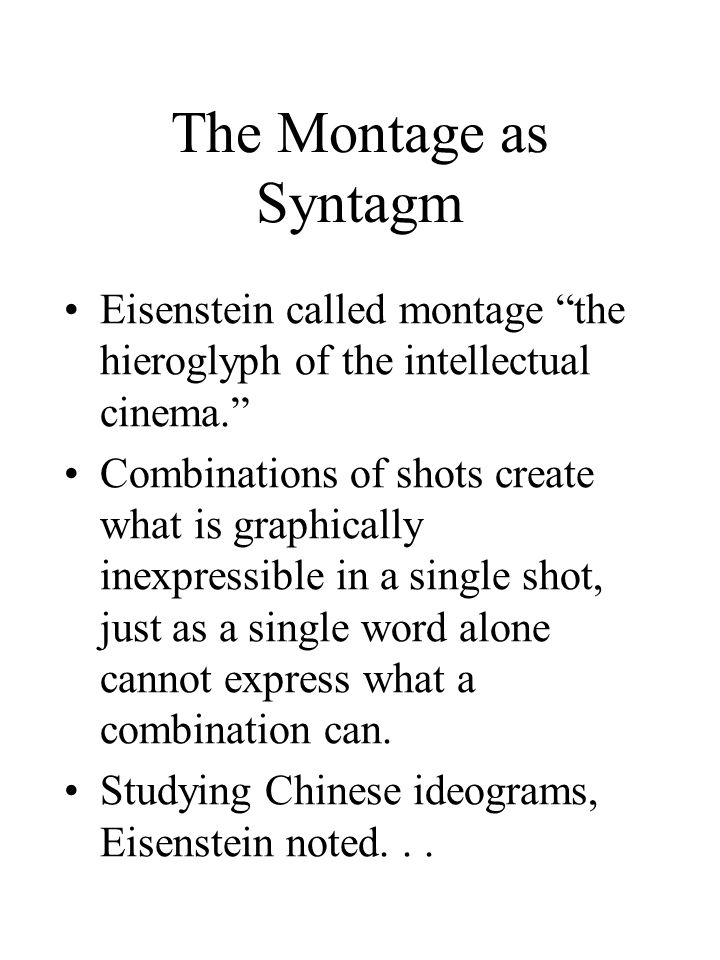 The Montage as Syntagm

• Eisenstein called montage “the hieroglyph of the intellectual cinema.”

• Combinations of shots create what is graphically inexpressible in a single shot, just as a single word alone cannot express what a combination can.

• Studying Chinese ideograms, Eisenstein noted. . .